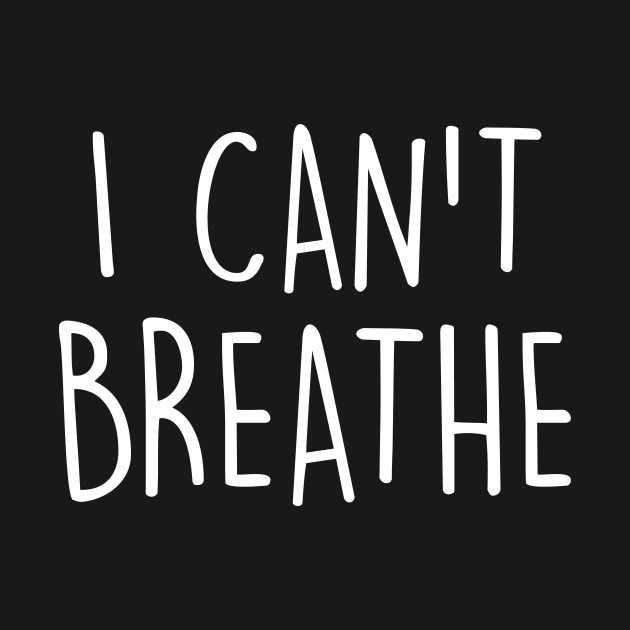 I CAN'T
BREATHE